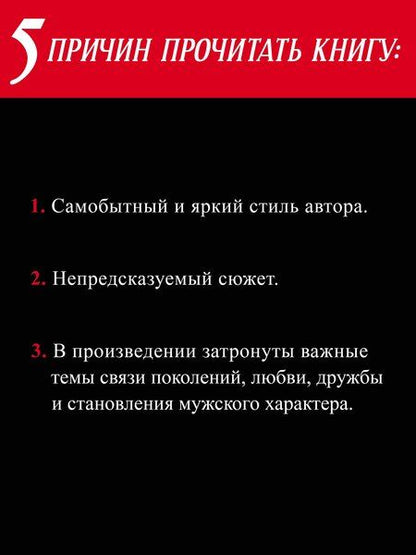 5 ПРИЧИН ПРОЧИТАТЬ КНИГУ:

1. Самобытный и яркий стиль автора.

2. Непредсказуемый сюжет.

3. В произведении затронуты важные темы связи поколений, любви, дружбы и становления мужского характера.